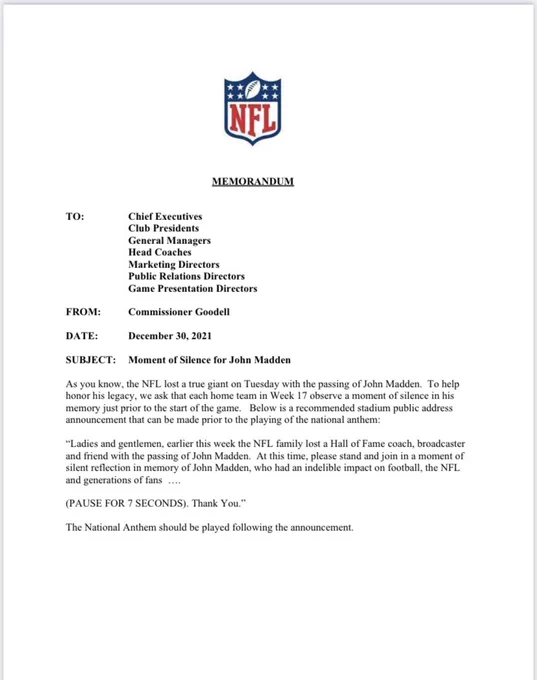 NFL

MEMORANDUM

TO: Chief Executives
Club Presidents
General Managers
Head Coaches
Marketing Directors
Public Relations Directors
Game Presentation Directors

FROM: Commissioner Goodell

DATE: December 30, 2021

SUBJECT: Moment of Silence for John Madden

As you know, the NFL lost a true giant on Tuesday with the passing of John Madden. To help honor his legacy, we ask that each home team in Week 17 observe a moment of silence in his memory just prior to the start of the game. Below is a recommended stadium public address announcement that can be made prior to the playing of the national anthem:

"Ladies and gentlemen, earlier this week the NFL family lost a Hall of Fame coach, broadcaster and friend with the passing of John Madden. At this time, please stand and join in a moment of silent reflection in memory of John Madden, who had an indelible impact on football, the NFL and generations of fans ….

(PAUSE FOR 7 SECONDS). Thank You."

The National Anthem should be played following the announcement.